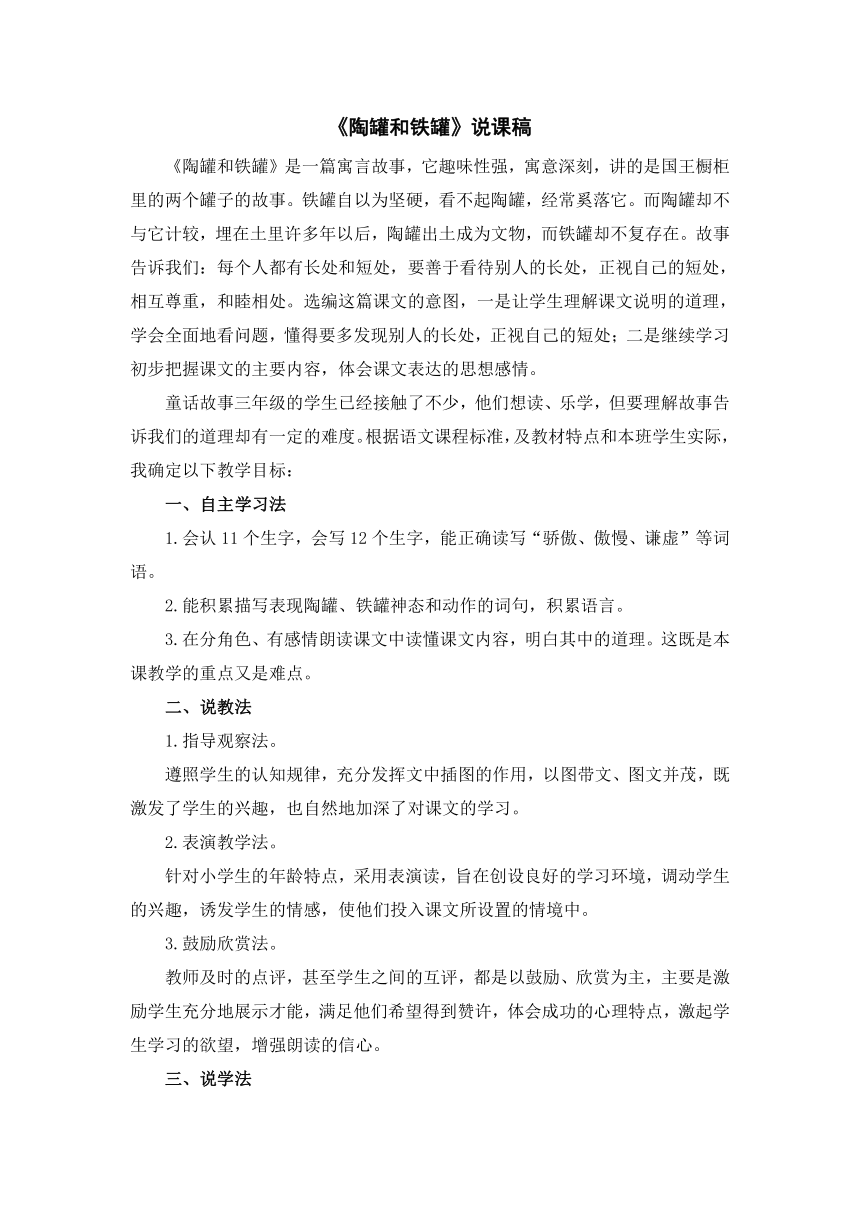 《陶罐和铁罐》说课稿

《陶罐和铁罐》是一篇寓言故事，它趣味性强，寓意深刻，讲的是国王橱柜里的两个罐子的故事。铁罐自以为坚硬，看不起陶罐，经常奚落它。而陶罐却不与它计较，埋在土里许多年以后，陶罐出土成为文物，而铁罐却不复存在。故事告诉我们：每个人都有长处和短处，要善于看待别人的长处，正视自己的短处，相互尊重，和睦相处。选编这篇课文的意图，一是让学生理解课文说明的道理，学会全面地看问题，懂得要多发现别人的长处，正视自己的短处；二是继续学习初步把握课文的主要内容，体会课文表达的思想感情。

童话故事三年级的学生已经接触了不少，他们想读、乐学，但要理解故事告诉我们的道理却有一定的难度。根据语文课程标准，及教材特点和本班学生实际，我确定以下教学目标：

一、自主学习法

1.会认 11 个生字，会写 12 个生字，能正确读写“骄傲、傲慢、谦虚”等词语。

2.能积累描写表现陶罐、铁罐神态和动作的词句，积累语言。

3.在分角色、有感情朗读课文中读懂课文内容，明白其中的道理。这既是本课教学的重点又是难点。

二、说教法

1.指导观察法。

遵照学生的认知规律，充分发挥文中插图的作用，以图带文、图文并茂，既激发了学生的兴趣，也自然地加深了对课文的学习。

2.表演教学法。

针对小学生的年龄特点，采用表演读，旨在创设良好的学习环境，调动学生的兴趣，诱发学生的情感，使他们投入课文所设置的情境中。

3.鼓励欣赏法。

教师及时的点评，甚至学生之间的互评，都是以鼓励、欣赏为主，主要是激励学生充分地展示才能，满足他们希望得到赞许，体会成功的心理特点，激起学生学习的欲望，增强朗读的信心。

三、说学法